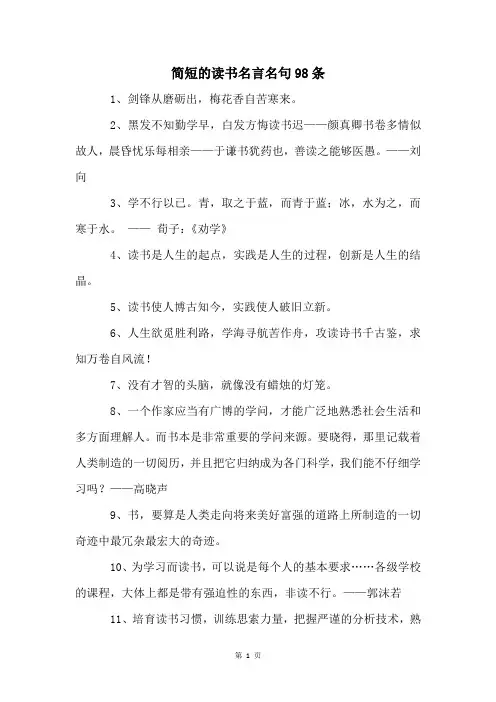 简短的读书名言名句98条

1、剑锋从磨砺出，梅花香自苦寒来。

2、黑发不知勤学早，白发方悔读书迟——颜真卿书卷多情似故人，晨昏忧乐每相亲——于谦书犹药也，善读之能够医愚。——刘向

3、学不行以已。青，取之于蓝，而青于蓝；冰，水为之，而寒于水。 —— 荀子：《劝学》

4、读书是人生的起点，实践是人生的过程，创新是人生的结晶。

5、读书使人博古知今，实践使人破旧立新。

6、人生欲觅胜利路，学海寻航苦作舟，攻读诗书千古鉴，求知万卷自风流！

7、没有才智的头脑，就像没有蜡烛的灯笼。

8、一个作家应当有广博的学问，才能广泛地熟悉社会生活和多方面理解人。而书本是非常重要的学问来源。要晓得，那里记载着人类制造的一切阅历，并且把它归纳成为各门科学，我们能不仔细学习吗？——高晓声

9、书，要算是人类走向将来美好富强的道路上所制造的一切奇迹中最冗杂最宏大的奇迹。

10、为学习而读书，可以说是每个人的基本要求……各级学校的课程，大体上都是带有强迫性的东西，非读不行。——郭沫若

11、培育读书习惯，训练思索力量，把握严谨的分析技术，熟

第 1 页